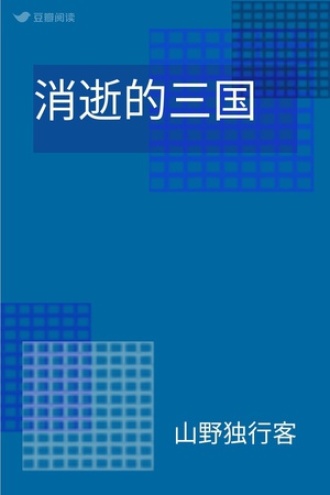 豆瓣阅读

消逝的三国

山野独行客